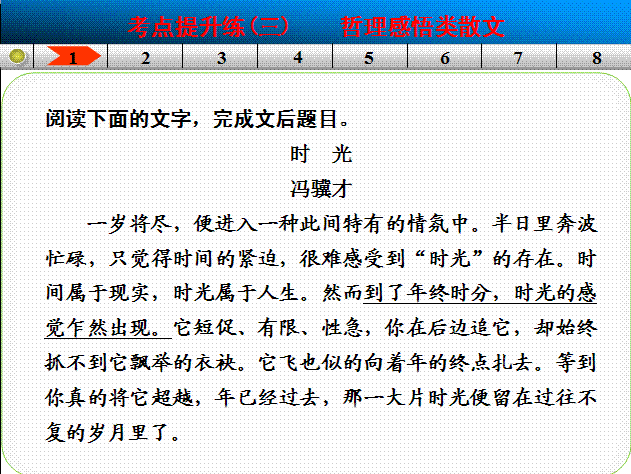 考点提升练(三)　哲理感悟类散文

1 2 3 4 5 6 7 8

阅读下面的文字，完成文后题目。

时　光

冯骥才

一岁将尽，便进入一种此间特有的情氛中。半日里奔波忙碌，只觉得时间的紧迫，很难感受到“时光”的存在。时间属于现实，时光属于人生。然而到了年终时分，时光的感觉乍然出现。它短促、有限、性急，你在后边追它，却始终抓不到它飘举的衣袂。它飞也似的向着年的终点扎去。等到你真的将它超越，年已经过去，那一大片时光便留在过往不复的岁月里了。